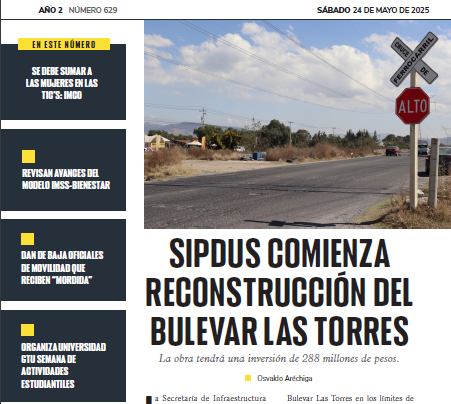 AÑO 2 NÚMERO 629

SÁBADO 24 DE MAYO DE 2025

EN ESTE NÚMERO

SE DEBE SUMAR A LAS MUJERES EN LAS TIC'S: IMCO

REVISAN AVANCES DEL MODELO IMSS-BIENESTAR

DAN DE BAJA OFICIALES DE MOVILIDAD QUE RECIBEN "MORDIDA"

ORGANIZA UNIVERSIDAD GTU SEMANA DE ACTIVIDADES ESTUDIANTILES

CRUCE DE FERROCARRIL

ALTO

SIPDUS COMIENZA RECONSTRUCCIÓN DEL BULEVAR LAS TORRES

La obra tendrá una inversión de 288 millones de pesos.

Osvaldo Aréchiga

a Secretaría de Infraestructura

Bulevar Las Torres en los límites de